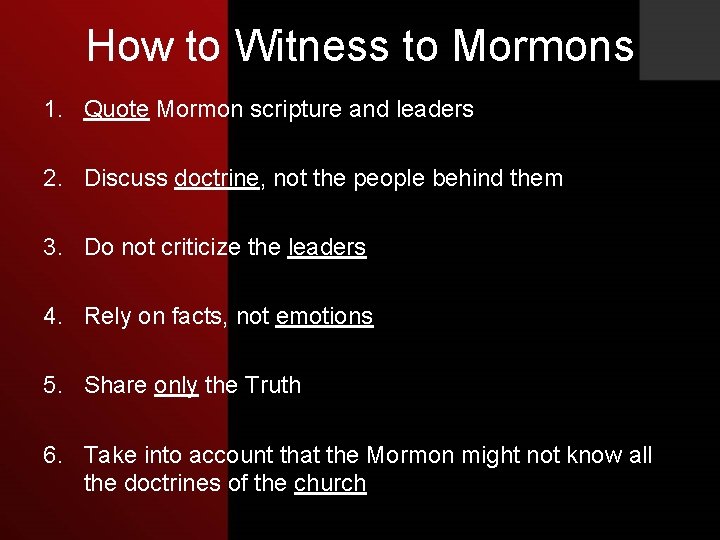 How to Witness to Mormons

1. Quote Mormon scripture and leaders

2. Discuss doctrine, not the people behind them

3. Do not criticize the leaders

4. Rely on facts, not emotions

5. Share only the Truth

6. Take into account that the Mormon might not know all the doctrines of the church